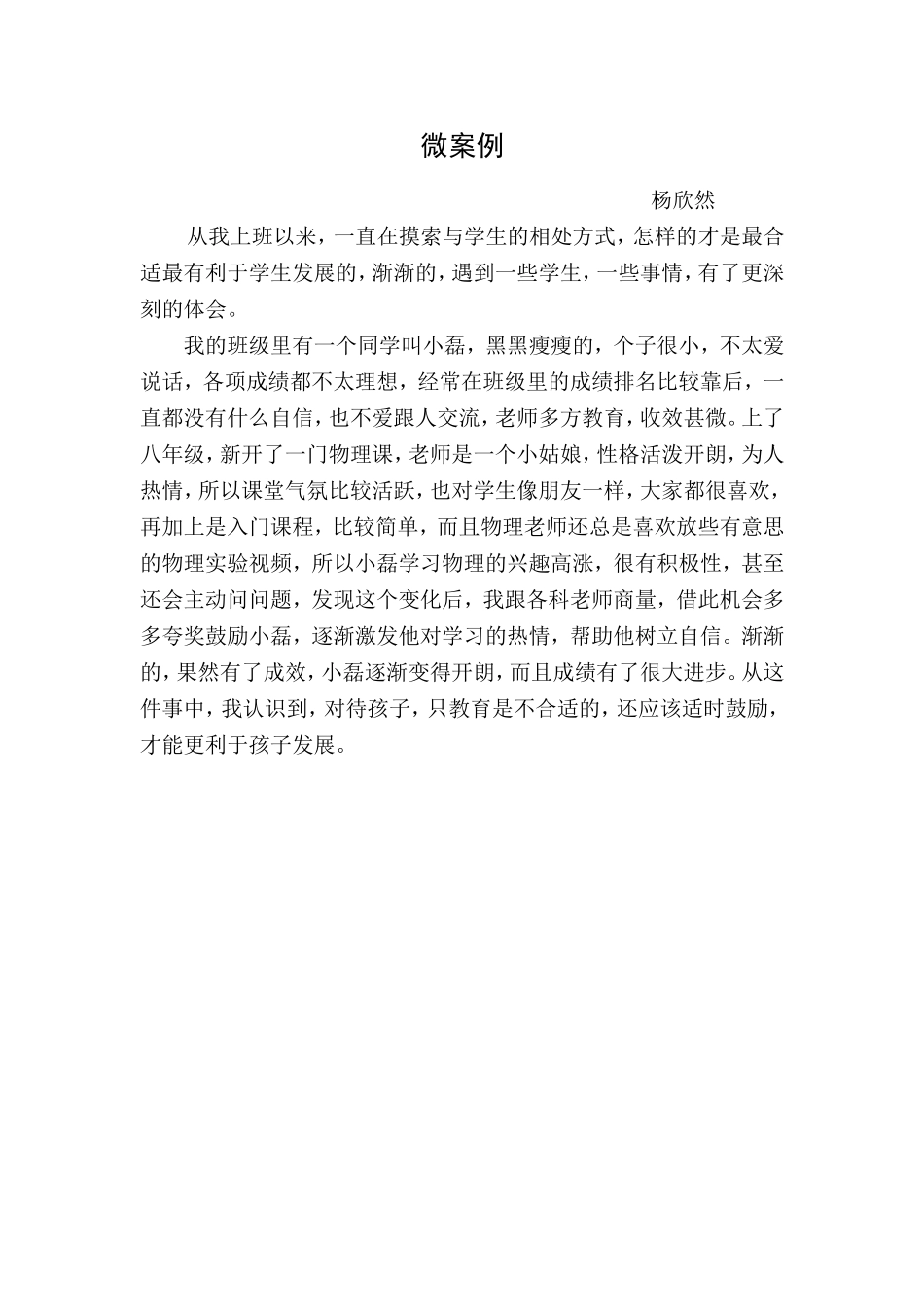 微案例

杨欣然

从我上班以来，一直在摸索与学生的相处方式，怎样的才是最合适最有利于学生发展的，渐渐的，遇到一些学生，一些事情，有了更深刻的体会。

我的班级里有一个同学叫小磊，黑黑瘦瘦的，个子很小，不太爱说话，各项成绩都不太理想，经常在班级里的成绩排名比较靠后，一直都没有什么自信，也不爱跟人交流，老师多方教育，收效甚微。上了八年级，新开了一门物理课，老师是一个小姑娘，性格活泼开朗，为人热情，所以课堂气氛比较活跃，也对学生像朋友一样，大家都很喜欢，再加上是入门课程，比较简单，而且物理老师还总是喜欢放些有意思的物理实验视频，所以小磊学习物理的兴趣高涨，很有积极性，甚至还会主动问问题，发现这个变化后，我跟各科老师商量，借此机会多多夸奖鼓励小磊，逐渐激发他对学习的热情，帮助他树立自信。渐渐的，果然有了成效，小磊逐渐变得开朗，而且成绩有了很大进步。从这件事中，我认识到，对待孩子，只教育是不合适的，还应该适时鼓励，才能更利于孩子发展。